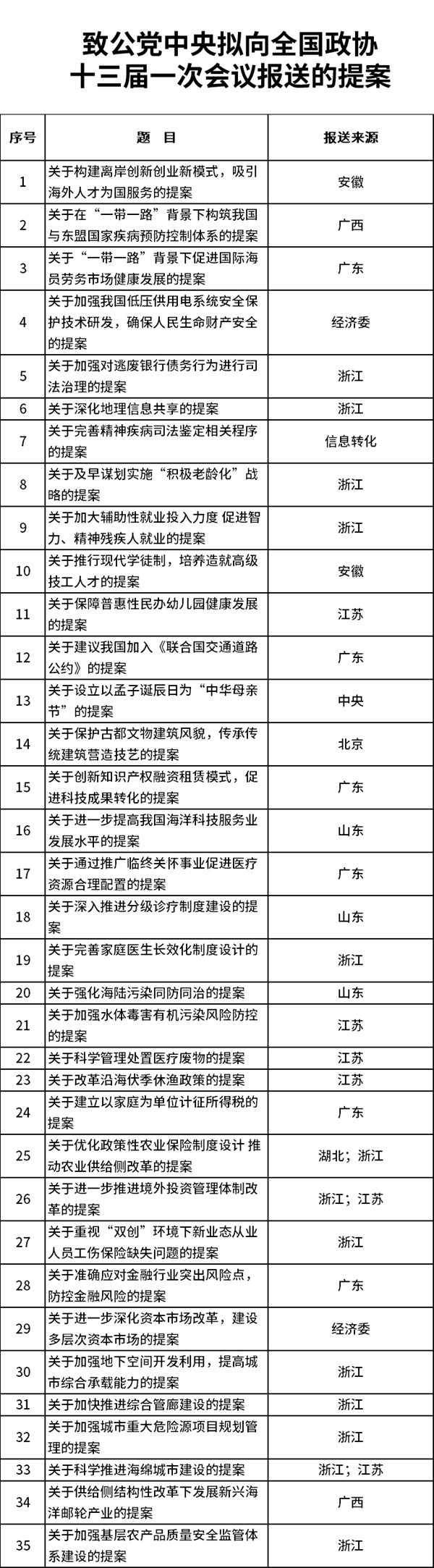 致公党中央拟向全国政协十三届一次会议报送的提案

| 序号 | 题　目 | 报送来源 |
|---|---|---|
| 1 | 关于构建离岸创新创业新模式，吸引海外人才为国服务的提案 | 安徽 |
| 2 | 关于在“一带一路”背景下构筑我国与东盟国家疾病预防控制体系的提案 | 广西 |
| 3 | 关于“一带一路”背景下促进国际海员劳务市场健康发展的提案 | 广东 |
| 4 | 关于加强我国低压供用电系统安全保护技术研发，确保人民生命财产安全的提案 | 经济委 |
| 5 | 关于加强对逃废银行债务行为进行司法治理的提案 | 浙江 |
| 6 | 关于深化地理信息共享的提案 | 浙江 |
| 7 | 关于完善精神疾病司法鉴定相关程序的提案 | 信息转化 |
| 8 | 关于及早谋划实施“积极老龄化”战略的提案 | 浙江 |
| 9 | 关于加大辅助性就业投入力度 促进智力、精神残疾人就业的提案 | 浙江 |
| 10 | 关于推行现代学徒制，培养造就高级技工人才的提案 | 安徽 |
| 11 | 关于保障普惠性民办幼儿园健康发展的提案 | 江苏 |
| 12 | 关于建议我国加入《联合国交通道路公约》的提案 | 广东 |
| 13 | 关于设立以孟子诞辰日为“中华母亲节”的提案 | 中央 |
| 14 | 关于保护古都文物建筑风貌，传承传统建筑营造技艺的提案 | 北京 |
| 15 | 关于创新知识产权融资租赁模式，促进科技成果转化的提案 | 广东 |
| 16 | 关于进一步提高我国海洋科技服务业发展水平的提案 | 山东 |
| 17 | 关于通过推广临终关怀事业促进医疗资源合理配置的提案 | 广东 |
| 18 | 关于深入推进分级诊疗制度建设的提案 | 山东 |
| 19 | 关于完善家庭医生长效化制度设计的提案 | 浙江 |
| 20 | 关于强化海陆污染同防同治的提案 | 山东 |
| 21 | 关于加强水体毒害有机污染风险防控的提案 | 江苏 |
| 22 | 关于科学管理处置医疗废物的提案 | 江苏 |
| 23 | 关于改革沿海伏季休渔政策的提案 | 江苏 |
| 24 | 关于建立以家庭为单位计征所得税的提案 | 广东 |
| 25 | 关于优化政策性农业保险制度设计 推动农业供给侧改革的提案 | 湖北；浙江 |
| 26 | 关于进一步推进境外投资管理体制改革的提案 | 浙江；江苏 |
| 27 | 关于重视“双创”环境下新业态从业人员工伤保险缺失问题的提案 | 浙江 |
| 28 | 关于准确应对金融行业突出风险点，防控金融风险的提案 | 广东 |
| 29 | 关于进一步深化资本市场改革，建设多层次资本市场的提案 | 经济委 |
| 30 | 关于加强地下空间开发利用，提高城市综合承载能力的提案 | 浙江 |
| 31 | 关于加快推进综合管廊建设的提案 | 浙江 |
| 32 | 关于加强城市重大危险源项目规划管理的提案 | 浙江 |
| 33 | 关于科学推进海绵城市建设的提案 | 浙江；江苏 |
| 34 | 关于供给侧结构性改革下发展新兴海洋邮轮产业的提案 | 广西 |
| 35 | 关于加强基层农产品质量安全监管体系建设的提案 | 浙江 |